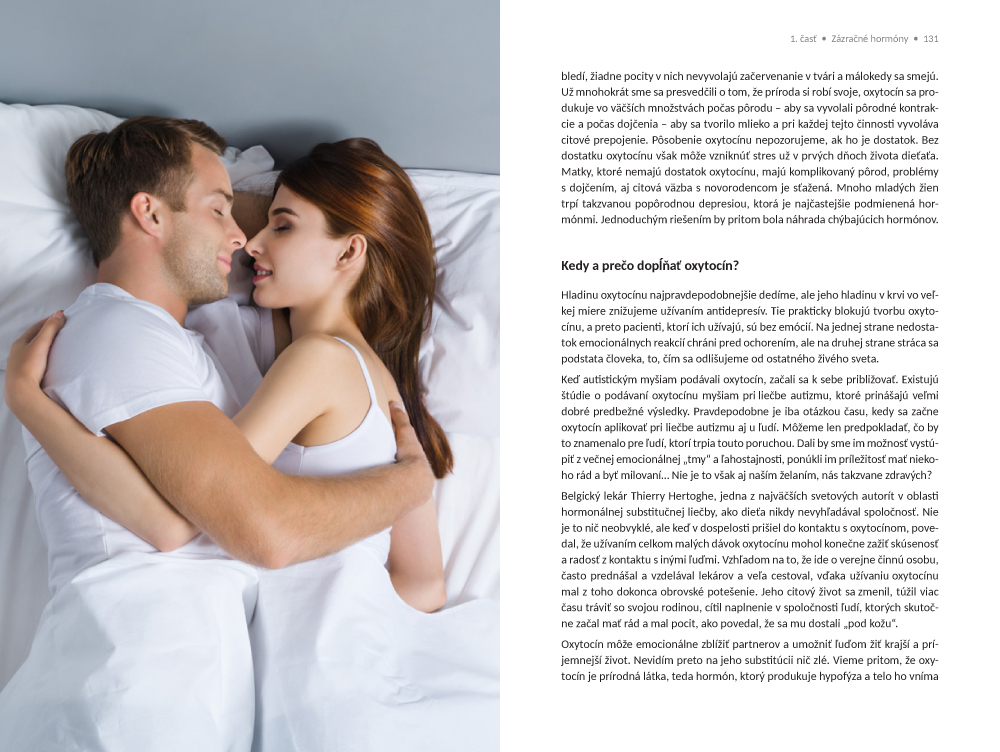 1. časť • Zázračné hormóny • 131

bledí, žiadne pocity v nich nevyvolajú začervenanie v tvári a málokedy sa smejú. Už mnohokrát sme sa presvedčili o tom, že príroda si robí svoje, oxytocín sa produkuje vo väčších množstvách počas pôrodu – aby sa vyvolali pôrodné kontrakcie a počas dojčenia – aby sa tvorilo mlieko a pri každej tejto činnosti vyvoláva citové prepojenie. Pôsobenie oxytocínu nepozorujeme, ak ho je dostatok. Bez dostatku oxytocínu však môže vzniknúť stres už v prvých dňoch života dieťaťa. Matky, ktoré nemajú dostatok oxytocínu, majú komplikovaný pôrod, problémy s dojčením, aj citová väzba s novorodencom je sťažená. Mnoho mladých žien trpí takzvanou popôrodnou depresiou, ktorá je najčastejšie podmienená hormónmi. Jednoduchým riešením by pritom bola náhrada chýbajúcich hormónov.

Kedy a prečo dopĺňať oxytocín?

Hladinu oxytocínu najpravdepodobnejšie dedíme, ale jeho hladinu v krvi vo veľkej miere znižujeme užívaním antidepresív. Tie prakticky blokujú tvorbu oxytocínu, a preto pacienti, ktorí ich užívajú, sú bez emócií. Na jednej strane nedostatok emocionálnych reakcií chráni pred ochorením, ale na druhej strane stráca sa podstata človeka, to, čím sa odlišujeme od ostatného živého sveta.

Keď autistickým myšiam podávali oxytocín, začali sa k sebe približovať. Existujú štúdie o podávaní oxytocínu myšiam pri liečbe autizmu, ktoré prinášajú veľmi dobré predbežné výsledky. Pravdepodobne je iba otázkou času, kedy sa začne oxytocín aplikovať pri liečbe autizmu aj u ľudí. Môžeme len predpokladať, čo by to znamenalo pre ľudí, ktorí trpia touto poruchou. Dali by sme im možnosť vystúpiť z večnej emocionálnej „tmy" a ľahostajnosti, ponúkli im príležitosť mať niekoho rád a byť milovaní... Nie je to však aj naším želaním, nás takzvane zdravých?

Belgický lekár Thierry Hertoghe, jedna z najväčších svetových autorít v oblasti hormonálnej substitučnej liečby, ako dieťa nikdy nevyhľadával spoločnosť. Nie je to nič neobvyklé, ale keď v dospelosti prišiel do kontaktu s oxytocínom, povedal, že užívaním celkom malých dávok oxytocínu mohol konečne zažiť skúsenosť a radosť z kontaktu s inými ľuďmi. Vzhľadom na to, že ide o verejne činnú osobu, často prednášal a vzdelával lekárov a veľa cestoval, vďaka užívaniu oxytocínu mal z toho dokonca obrovské potešenie. Jeho citový život sa zmenil, túžil viac času tráviť so svojou rodinou, cítil naplnenie v spoločnosti ľudí, ktorých skutočne začal mať rád a mal pocit, ako povedal, že sa mu dostali „pod kožu".

Oxytocín môže emocionálne zblížiť partnerov a umožniť ľuďom žiť krajší a príjemnejší život. Nevidím preto na jeho substitúcii nič zlé. Vieme pritom, že oxytocín je prírodná látka, teda hormón, ktorý produkuje hypofýza a telo ho vníma